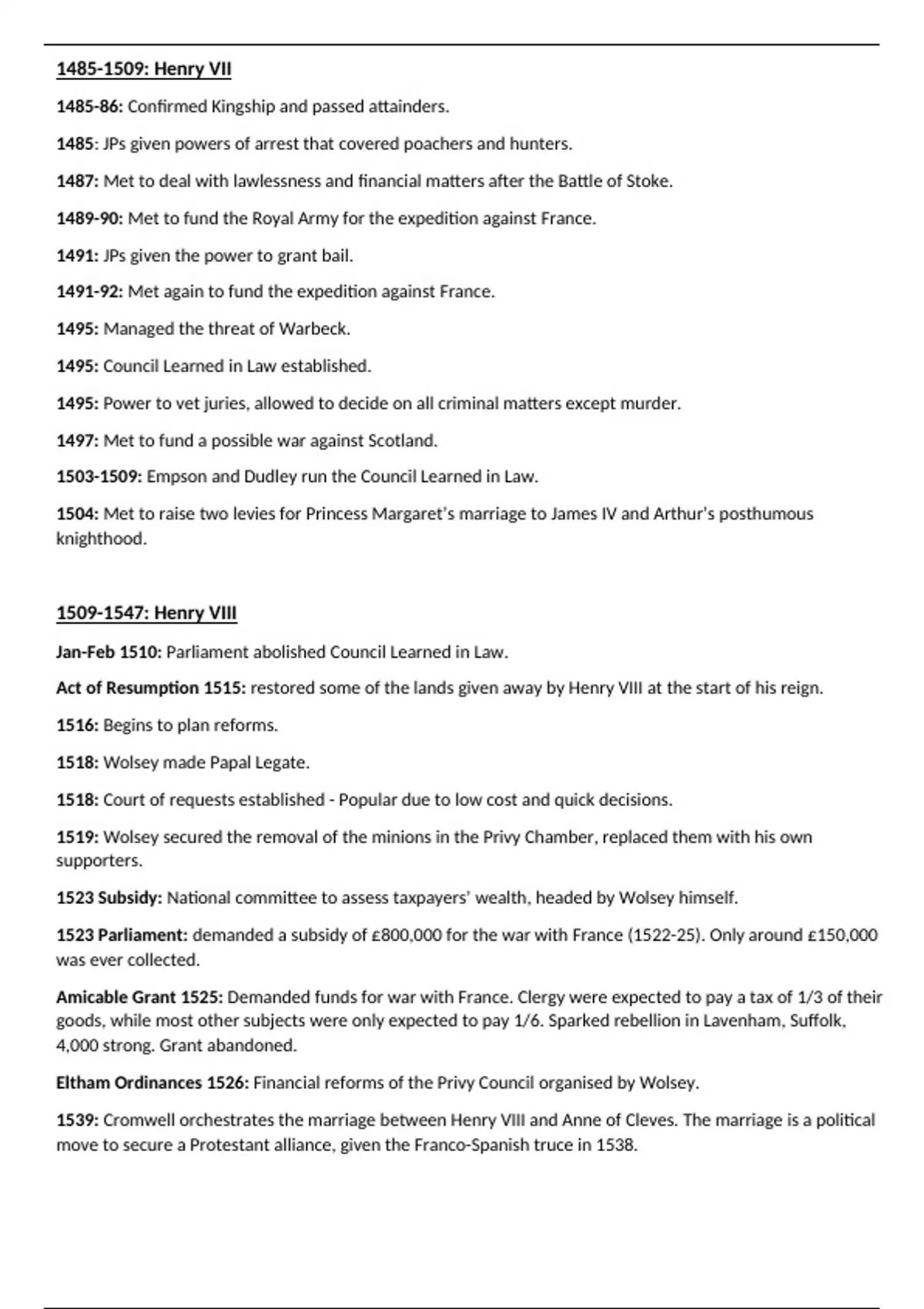 1485-1509: Henry VII

1485-86: Confirmed Kingship and passed attainders.

1485: JPs given powers of arrest that covered poachers and hunters.

1487: Met to deal with lawlessness and financial matters after the Battle of Stoke.

1489-90: Met to fund the Royal Army for the expedition against France.

1491: JPs given the power to grant bail.

1491-92: Met again to fund the expedition against France.

1495: Managed the threat of Warbeck.

1495: Council Learned in Law established.

1495: Power to vet juries, allowed to decide on all criminal matters except murder.

1497: Met to fund a possible war against Scotland.

1503-1509: Empson and Dudley run the Council Learned in Law.

1504: Met to raise two levies for Princess Margaret's marriage to James IV and Arthur's posthumous knighthood.

1509-1547: Henry VIII

Jan-Feb 1510: Parliament abolished Council Learned in Law.

Act of Resumption 1515: restored some of the lands given away by Henry VIII at the start of his reign.

1516: Begins to plan reforms.

1518: Wolsey made Papal Legate.

1518: Court of requests established - Popular due to low cost and quick decisions.

1519: Wolsey secured the removal of the minions in the Privy Chamber, replaced them with his own supporters.

1523 Subsidy: National committee to assess taxpayers' wealth, headed by Wolsey himself.

1523 Parliament: demanded a subsidy of £800,000 for the war with France (1522-25). Only around £150,000 was ever collected.

Amicable Grant 1525: Demanded funds for war with France. Clergy were expected to pay a tax of 1/3 of their goods, while most other subjects were only expected to pay 1/6. Sparked rebellion in Lavenham, Suffolk, 4,000 strong. Grant abandoned.

Eltham Ordinances 1526: Financial reforms of the Privy Council organised by Wolsey.

1539: Cromwell orchestrates the marriage between Henry VIII and Anne of Cleves. The marriage is a political move to secure a Protestant alliance, given the Franco-Spanish truce in 1538.